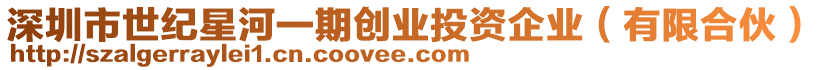 深圳市世纪星河一期创业投资企业（有限合伙）
http://szalgerraylei1.cn.coovee.com